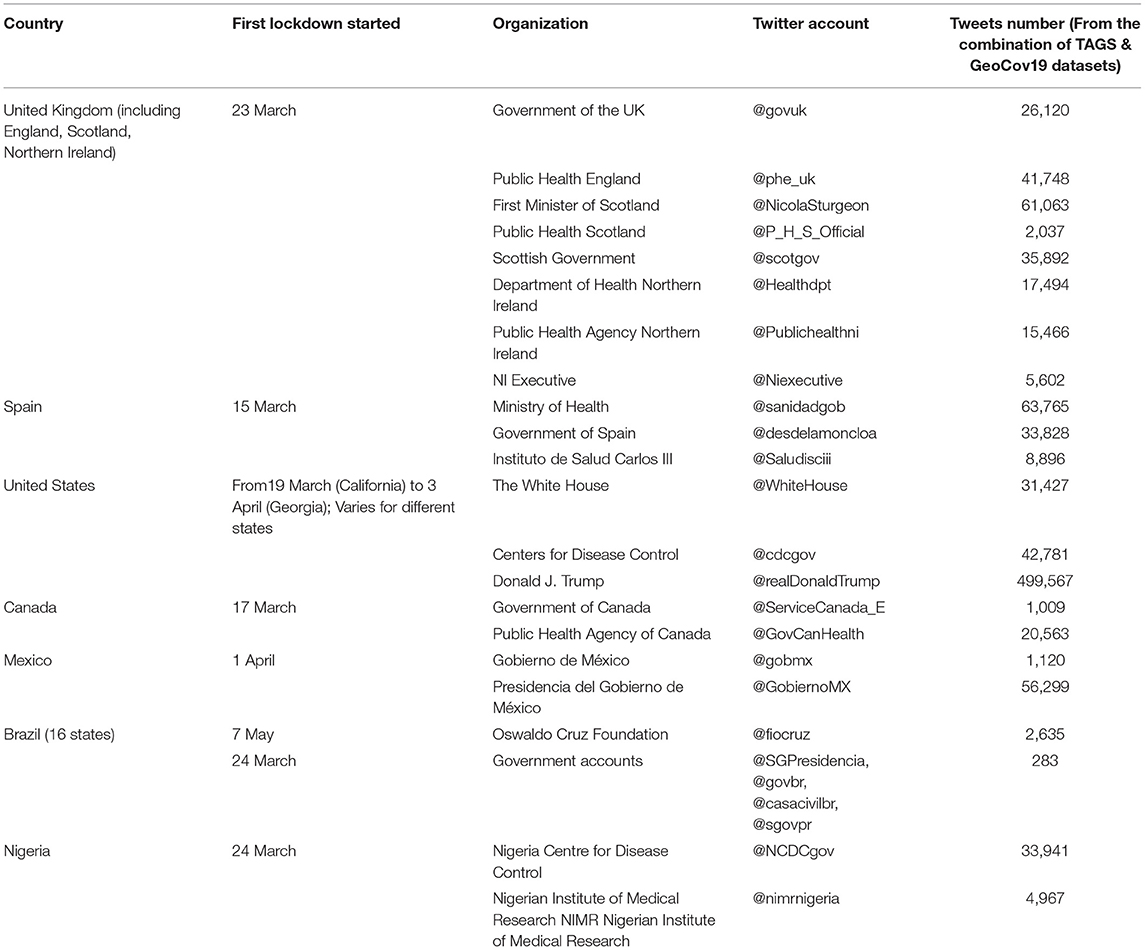 | Country | First lockdown started | Organization | Twitter account | Tweets number (From the combination of TAGS & GeoCov19 datasets) |
|---|---|---|---|---|
| United Kingdom (including England, Scotland, Northern Ireland) | 23 March | Government of the UK | @govuk | 26,120 |
| | | Public Health England | @phe_uk | 41,748 |
| | | First Minister of Scotland | @NicolaSturgeon | 61,063 |
| | | Public Health Scotland | @P_H_S_Official | 2,037 |
| | | Scottish Government | @scotgov | 35,892 |
| | | Department of Health Northern Ireland | @Healthdpt | 17,494 |
| | | Public Health Agency Northern Ireland | @Publichealthni | 15,466 |
| | | NI Executive | @Niexecutive | 5,602 |
| Spain | 15 March | Ministry of Health | @sanidadgob | 63,765 |
| | | Government of Spain | @desdelamoncloa | 33,828 |
| | | Instituto de Salud Carlos III | @Saludisciii | 8,896 |
| United States | From19 March (California) to 3 April (Georgia); Varies for different states | The White House | @WhiteHouse | 31,427 |
| | | Centers for Disease Control | @cdcgov | 42,781 |
| | | Donald J. Trump | @realDonaldTrump | 499,567 |
| Canada | 17 March | Government of Canada | @ServiceCanada_E | 1,009 |
| | | Public Health Agency of Canada | @GovCanHealth | 20,563 |
| Mexico | 1 April | Gobierno de México | @gobmx | 1,120 |
| | | Presidencia del Gobierno de México | @GobiernoMX | 56,299 |
| Brazil (16 states) | 7 May | Oswaldo Cruz Foundation | @fiocruz | 2,635 |
| | 24 March | Government accounts | @SGPresidencia, @govbr, @casacivilbr, @sgovpr | 283 |
| Nigeria | 24 March | Nigeria Centre for Disease Control | @NCDCgov | 33,941 |
| | | Nigerian Institute of Medical Research NIMR Nigerian Institute of Medical Research | @nimrnigeria | 4,967 |